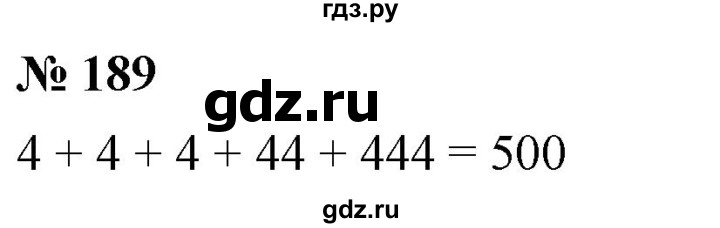 гдз.ру

№ 189

gdz.ru

$4 + 4 + 4 + 44 + 444 = 500$

gdz.ru